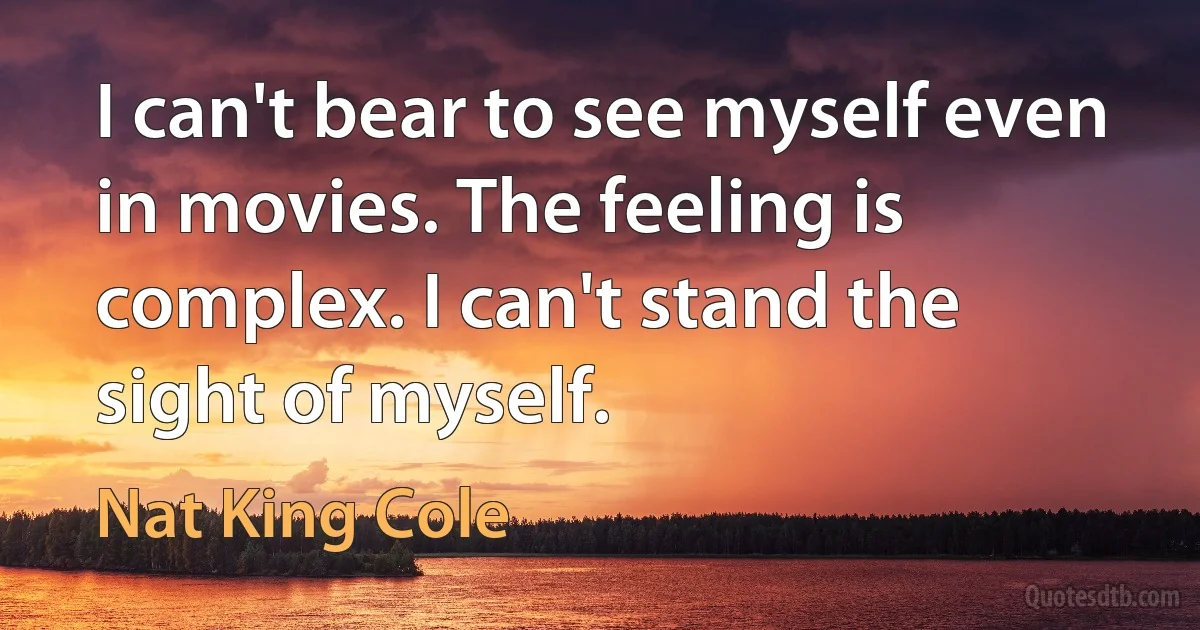 I can't bear to see myself even in movies. The feeling is complex. I can't stand the sight of myself.

Nat King Cole

Quotesdtb.com